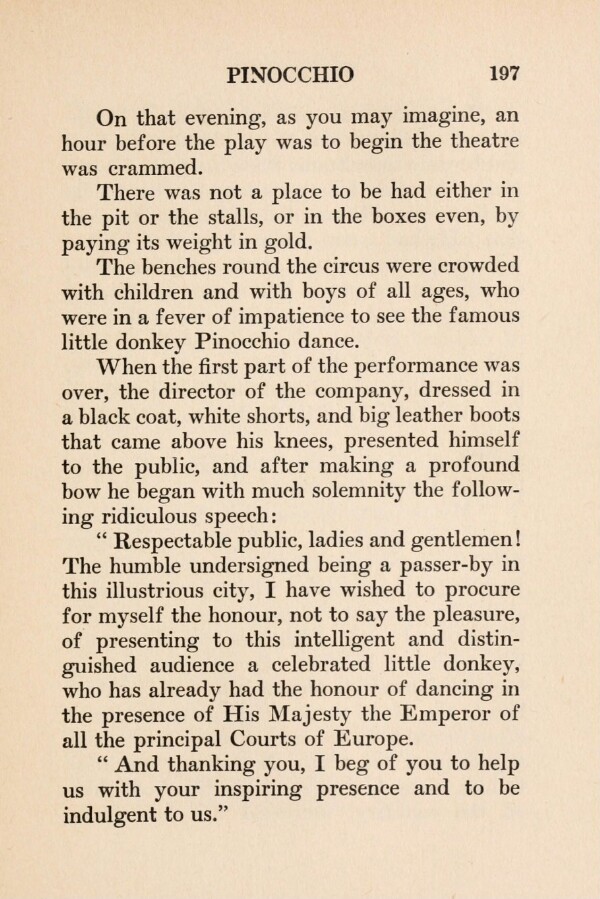 PINOCCHIO 197

On that evening, as you may imagine, an hour before the play was to begin the theatre was crammed.

There was not a place to be had either in the pit or the stalls, or in the boxes even, by paying its weight in gold.

The benches round the circus were crowded with children and with boys of all ages, who were in a fever of impatience to see the famous little donkey Pinocchio dance.

When the first part of the performance was over, the director of the company, dressed in a black coat, white shorts, and big leather boots that came above his knees, presented himself to the public, and after making a profound bow he began with much solemnity the following ridiculous speech:

" Respectable public, ladies and gentlemen! The humble undersigned being a passer-by in this illustrious city, I have wished to procure for myself the honour, not to say the pleasure, of presenting to this intelligent and distinguished audience a celebrated little donkey, who has already had the honour of dancing in the presence of His Majesty the Emperor of all the principal Courts of Europe.

" And thanking you, I beg of you to help us with your inspiring presence and to be indulgent to us."